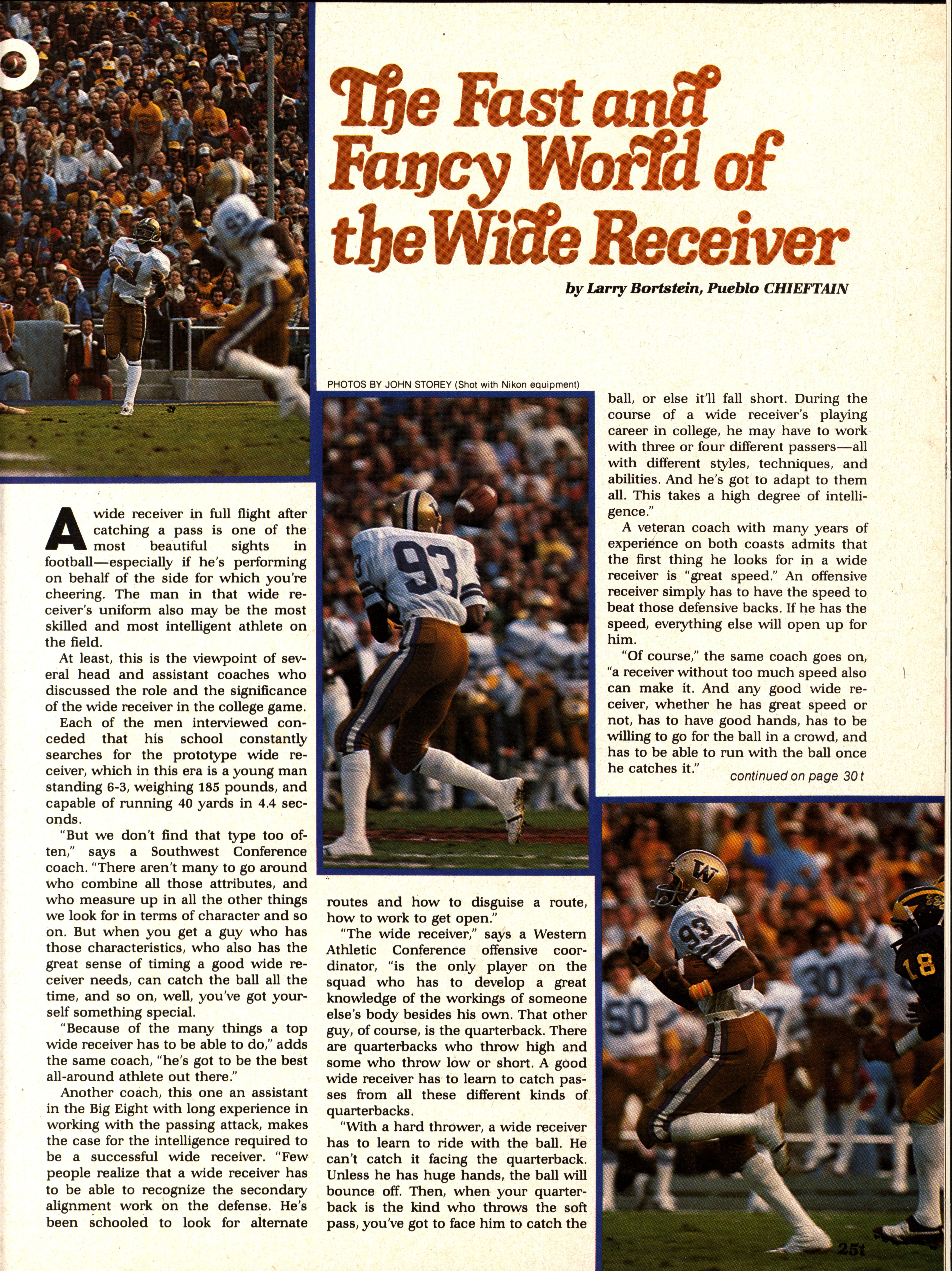 The Fast and Fancy World of the Wide Receiver

by Larry Bortstein, Pueblo CHIEFTAIN

PHOTOS BY JOHN STOREY (Shot with Nikon equipment)

A wide receiver in full flight after catching a pass is one of the most beautiful sights in football—especially if he's performing on behalf of the side for which you're cheering. The man in that wide receiver's uniform also may be the most skilled and most intelligent athlete on the field.

At least, this is the viewpoint of several head and assistant coaches who discussed the role and the significance of the wide receiver in the college game.

Each of the men interviewed conceded that his school constantly searches for the prototype wide receiver, which in this era is a young man standing 6-3, weighing 185 pounds, and capable of running 40 yards in 4.4 seconds.

"But we don't find that type too often," says a Southwest Conference coach. "There aren't many to go around who combine all those attributes, and who measure up in all the other things we look for in terms of character and so on. But when you get a guy who has those characteristics, who also has the great sense of timing a good wide receiver needs, can catch the ball all the time, and so on, well, you've got yourself something special.

"Because of the many things a top wide receiver has to be able to do," adds the same coach, "he's got to be the best all-around athlete out there."

Another coach, this one an assistant in the Big Eight with long experience in working with the passing attack, makes the case for the intelligence required to be a successful wide receiver. "Few people realize that a wide receiver has to be able to recognize the secondary alignment work on the defense. He's been schooled to look for alternate routes and how to disguise a route, how to work to get open."

"The wide receiver," says a Western Athletic Conference offensive coordinator, "is the only player on the squad who has to develop a great knowledge of the workings of someone else's body besides his own. That other guy, of course, is the quarterback. There are quarterbacks who throw high and some who throw low or short. A good wide receiver has to learn to catch passes from all these different kinds of quarterbacks.

"With a hard thrower, a wide receiver has to learn to ride with the ball. He can't catch it facing the quarterback. Unless he has huge hands, the ball will bounce off. Then, when your quarterback is the kind who throws the soft pass, you've got to face him to catch the ball, or else it'll fall short. During the course of a wide receiver's playing career in college, he may have to work with three or four different passers—all with different styles, techniques, and abilities. And he's got to adapt to them all. This takes a high degree of intelligence."

A veteran coach with many years of experience on both coasts admits that the first thing he looks for in a wide receiver is "great speed." An offensive receiver simply has to have the speed to beat those defensive backs. If he has the speed, everything else will open up for him.

"Of course," the same coach goes on, "a receiver without too much speed also can make it. And any good wide receiver, whether he has great speed or not, has to have good hands, has to be willing to go for the ball in a crowd, and has to be able to run with the ball once he catches it."

continued on page 30t

25t